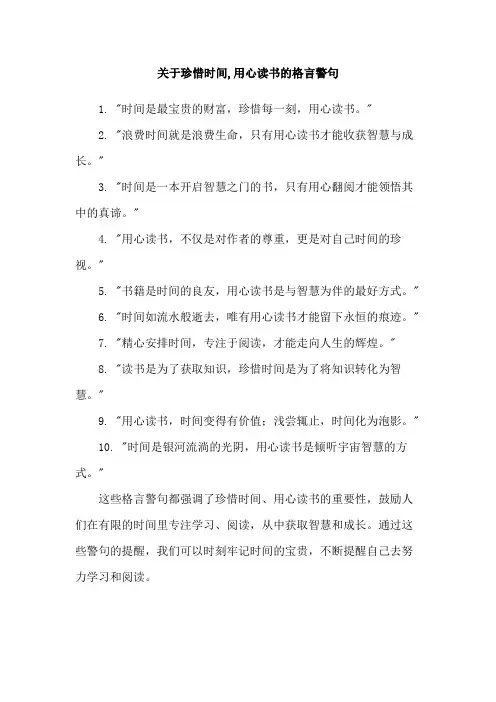 关于珍惜时间,用心读书的格言警句

1. "时间是最宝贵的财富，珍惜每一刻，用心读书。"

2. "浪费时间就是浪费生命，只有用心读书才能收获智慧与成长。"

3. "时间是一本开启智慧之门的书，只有用心翻阅才能领悟其中的真谛。"

4. "用心读书，不仅是对作者的尊重，更是对自己时间的珍视。"

5. "书籍是时间的良友，用心读书是与智慧为伴的最好方式。"

6. "时间如流水般逝去，唯有用心读书才能留下永恒的痕迹。"

7. "精心安排时间，专注于阅读，才能走向人生的辉煌。"

8. "读书是为了获取知识，珍惜时间是为了将知识转化为智慧。"

9. "用心读书，时间变得有价值；浅尝辄止，时间化为泡影。"

10. "时间是银河流淌的光阴，用心读书是倾听宇宙智慧的方式。"

这些格言警句都强调了珍惜时间、用心读书的重要性，鼓励人们在有限的时间里专注学习、阅读，从中获取智慧和成长。通过这些警句的提醒，我们可以时刻牢记时间的宝贵，不断提醒自己去努力学习和阅读。